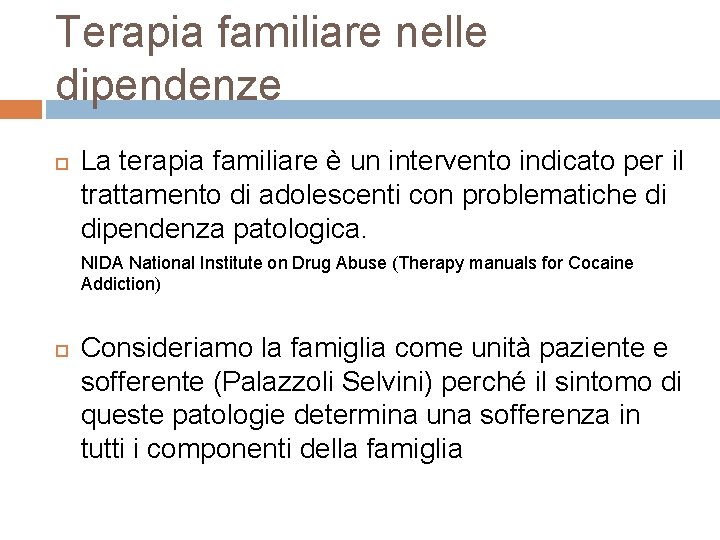 Terapia familiare nelle dipendenze

La terapia familiare è un intervento indicato per il trattamento di adolescenti con problematiche di dipendenza patologica.

NIDA National Institute on Drug Abuse (Therapy manuals for Cocaine Addiction)

Consideriamo la famiglia come unità paziente e sofferente (Palazzoli Selvini) perché il sintomo di queste patologie determina una sofferenza in tutti i componenti della famiglia